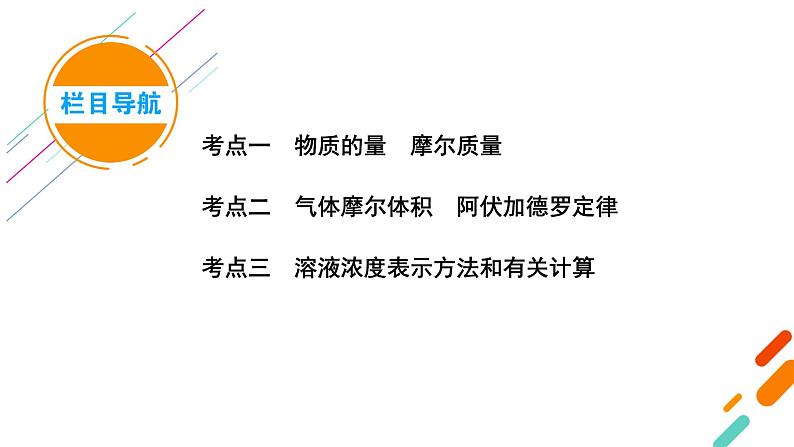 栏目导航

考点一　物质的量　摩尔质量

考点二　气体摩尔体积　阿伏加德罗定律

考点三　溶液浓度表示方法和有关计算